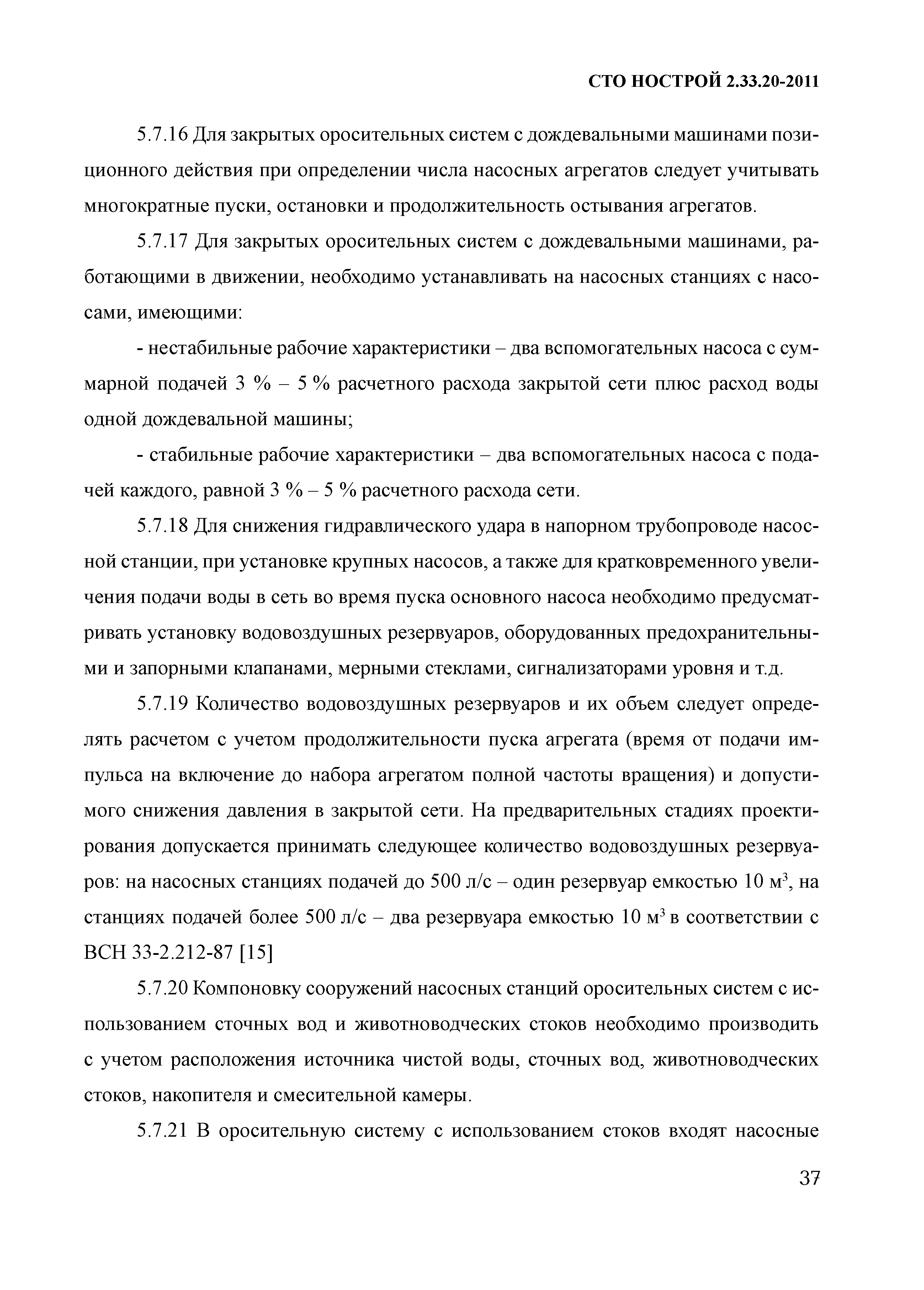 СТО НОСТРОЙ 2.33.20-2011

5.7.16 Для закрытых оросительных систем с дождевальными машинами позиционного действия при определении числа насосных агрегатов следует учитывать многократные пуски, остановки и продолжительность остывания агрегатов.

5.7.17 Для закрытых оросительных систем с дождевальными машинами, работающими в движении, необходимо устанавливать на насосных станциях с насосами, имеющими:

- нестабильные рабочие характеристики – два вспомогательных насоса с суммарной подачей 3 % – 5 % расчетного расхода закрытой сети плюс расход воды одной дождевальной машины;

- стабильные рабочие характеристики – два вспомогательных насоса с подачей каждого, равной 3 % – 5 % расчетного расхода сети.

5.7.18 Для снижения гидравлического удара в напорном трубопроводе насосной станции, при установке крупных насосов, а также для кратковременного увеличения подачи воды в сеть во время пуска основного насоса необходимо предусматривать установку водовоздушных резервуаров, оборудованных предохранительными и запорными клапанами, мерными стеклами, сигнализаторами уровня и т.д.

5.7.19 Количество водовоздушных резервуаров и их объем следует определять расчетом с учетом продолжительности пуска агрегата (время от подачи импульса на включение до набора агрегатом полной частоты вращения) и допустимого снижения давления в закрытой сети. На предварительных стадиях проектирования допускается принимать следующее количество водовоздушных резервуаров: на насосных станциях подачей до 500 л/с – один резервуар емкостью 10 м$^3$, на станциях подачей более 500 л/с – два резервуара емкостью 10 м$^3$ в соответствии с ВСН 33-2.212-87 [15]

5.7.20 Компоновку сооружений насосных станций оросительных систем с использованием сточных вод и животноводческих стоков необходимо производить с учетом расположения источника чистой воды, сточных вод, животноводческих стоков, накопителя и смесительной камеры.

5.7.21 В оросительную систему с использованием стоков входят насосные

37